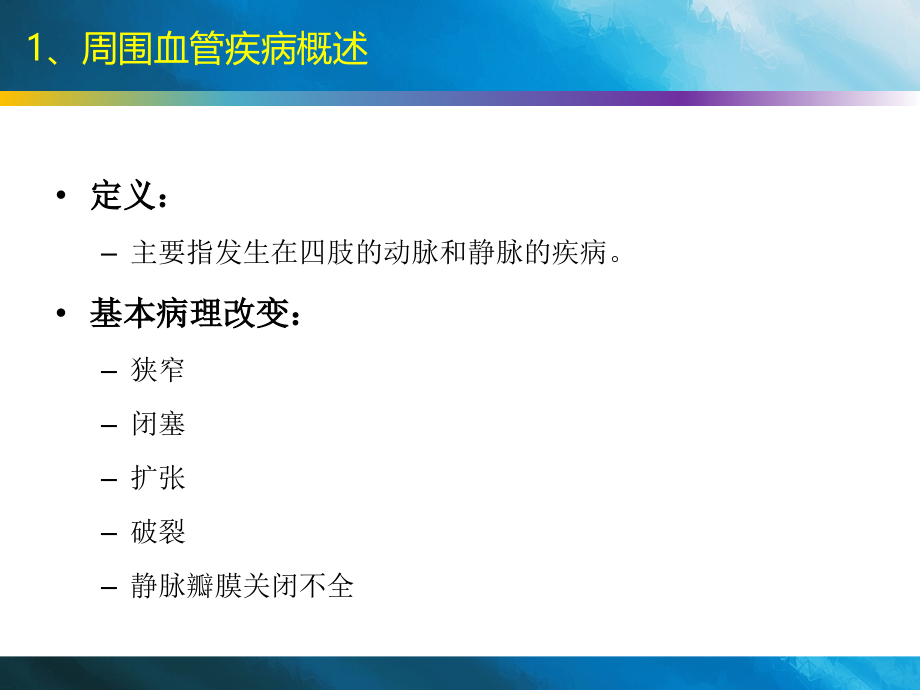 1、周围血管疾病概述

• 定义：
– 主要指发生在四肢的动脉和静脉的疾病。

• 基本病理改变：
– 狭窄
– 闭塞
– 扩张
– 破裂
– 静脉瓣膜关闭不全